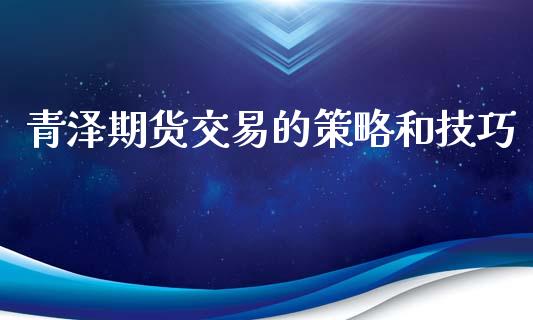 青泽期货交易的策略和技巧